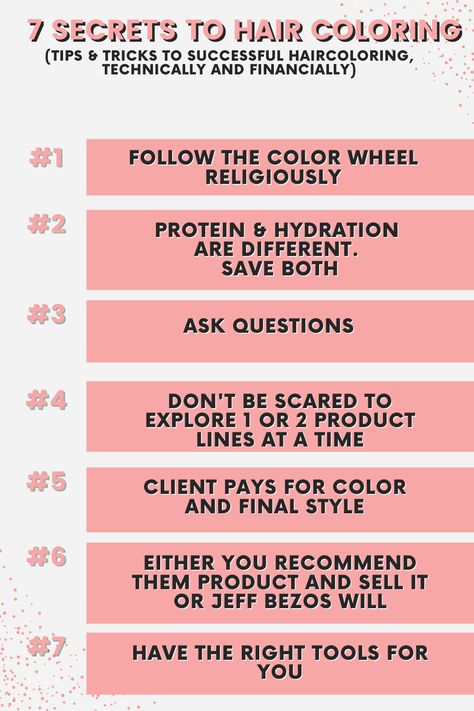 7 SECRETS TO HAIR COLORING
(TIPS & TRICKS TO SUCCESSFUL HAIRCOLORING, TECHNICALLY AND FINANCIALLY)

#1
FOLLOW THE COLOR WHEEL RELIGIOUSLY

#2
PROTEIN & HYDRATION ARE DIFFERENT. SAVE BOTH

#3
ASK QUESTIONS

#4
DON'T BE SCARED TO EXPLORE 1 OR 2 PRODUCT LINES AT A TIME

#5
CLIENT PAYS FOR COLOR AND FINAL STYLE

#6
EITHER YOU RECOMMEND THEM PRODUCT AND SELL IT OR JEFF BEZOS WILL

#7
HAVE THE RIGHT TOOLS FOR YOU